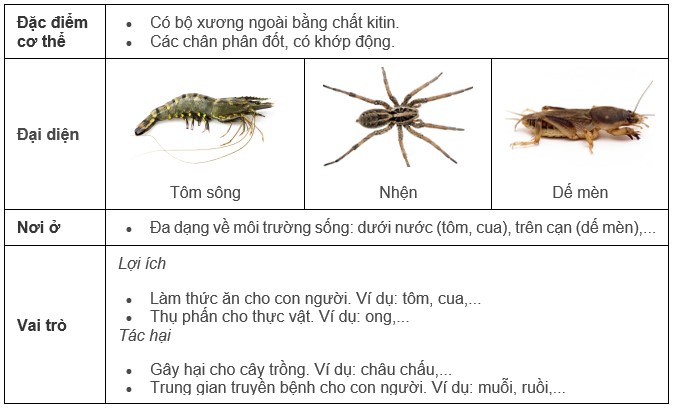 | Đặc điểm cơ thể | • Có bộ xương ngoài bằng chất kitin. • Các chân phân đốt, có khớp động. | | |
|---|---|---|---|
| Đại diện | Tôm sông | Nhện | Dế mèn |
| Nơi ở | • Đa dạng về môi trường sống: dưới nước (tôm, cua), trên cạn (dế mèn),... | | |
| Vai trò | Lợi ích • Làm thức ăn cho con người. Ví dụ: tôm, cua,... • Thụ phấn cho thực vật. Ví dụ: ong,... Tác hại • Gây hại cho cây trồng. Ví dụ: châu chấu,... • Trung gian truyền bệnh cho con người. Ví dụ: muỗi, ruồi,... | | |